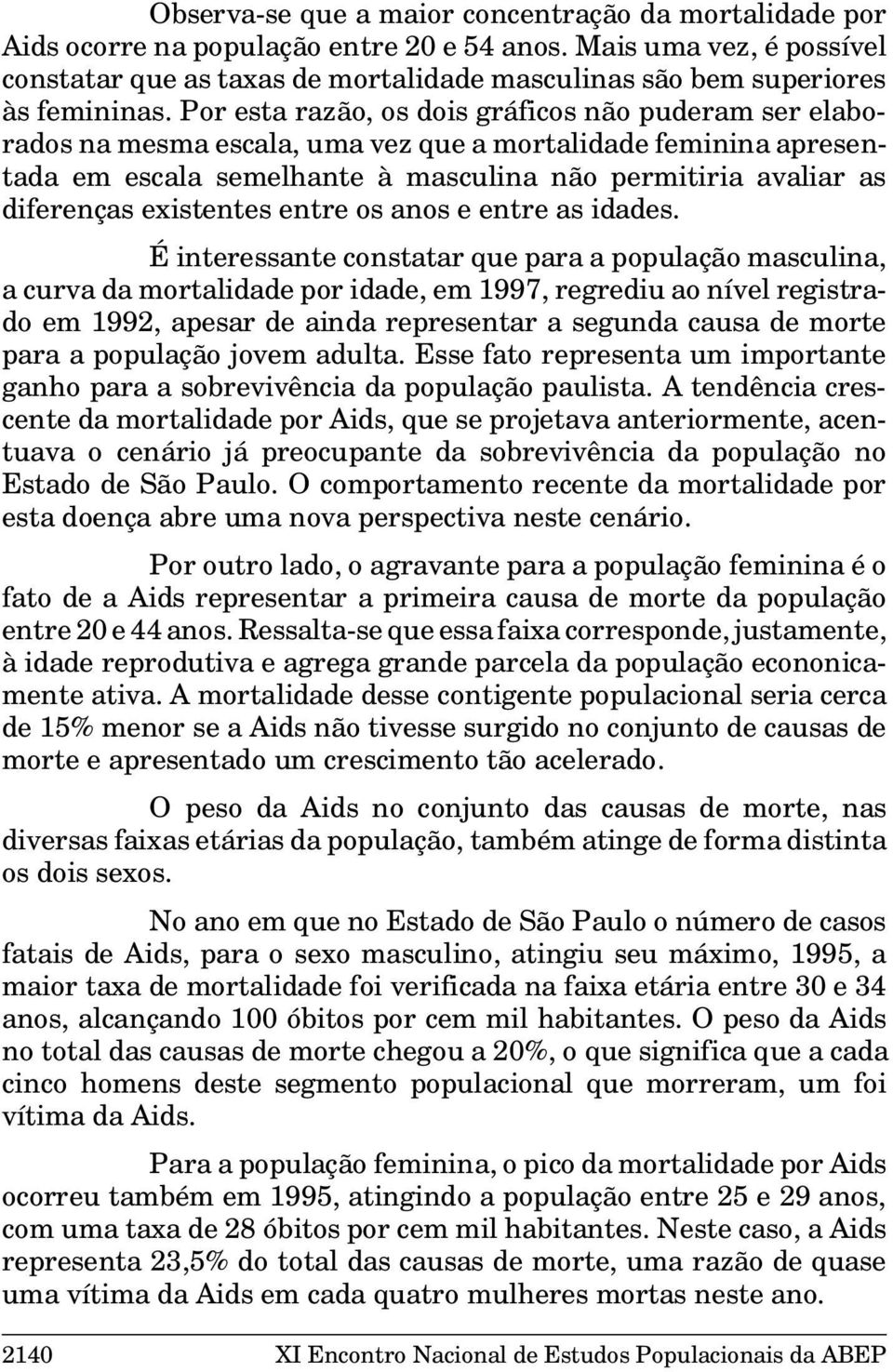 Observa-se que a maior concentração da mortalidade por Aids ocorre na população entre 20 e 54 anos. Mais uma vez, é possível constatar que as taxas de mortalidade masculinas são bem superiores às femininas. Por esta razão, os dois gráficos não puderam ser elaborados na mesma escala, uma vez que a mortalidade feminina apresentada em escala semelhante à masculina não permitiria avaliar as diferenças existentes entre os anos e entre as idades.

É interessante constatar que para a população masculina, a curva da mortalidade por idade, em 1997, regrediu ao nível registrado em 1992, apesar de ainda representar a segunda causa de morte para a população jovem adulta. Esse fato representa um importante ganho para a sobrevivência da população paulista. A tendência crescente da mortalidade por Aids, que se projetava anteriormente, acentuava o cenário já preocupante da sobrevivência da população no Estado de São Paulo. O comportamento recente da mortalidade por esta doença abre uma nova perspectiva neste cenário.

Por outro lado, o agravante para a população feminina é o fato de a Aids representar a primeira causa de morte da população entre 20 e 44 anos. Ressalta-se que essa faixa corresponde, justamente, à idade reprodutiva e agrega grande parcela da população econonicamente ativa. A mortalidade desse contigente populacional seria cerca de 15% menor se a Aids não tivesse surgido no conjunto de causas de morte e apresentado um crescimento tão acelerado.

O peso da Aids no conjunto das causas de morte, nas diversas faixas etárias da população, também atinge de forma distinta os dois sexos.

No ano em que no Estado de São Paulo o número de casos fatais de Aids, para o sexo masculino, atingiu seu máximo, 1995, a maior taxa de mortalidade foi verificada na faixa etária entre 30 e 34 anos, alcançando 100 óbitos por cem mil habitantes. O peso da Aids no total das causas de morte chegou a 20%, o que significa que a cada cinco homens deste segmento populacional que morreram, um foi vítima da Aids.

Para a população feminina, o pico da mortalidade por Aids ocorreu também em 1995, atingindo a população entre 25 e 29 anos, com uma taxa de 28 óbitos por cem mil habitantes. Neste caso, a Aids representa 23,5% do total das causas de morte, uma razão de quase uma vítima da Aids em cada quatro mulheres mortas neste ano.

2140 XI Encontro Nacional de Estudos Populacionais da ABEP